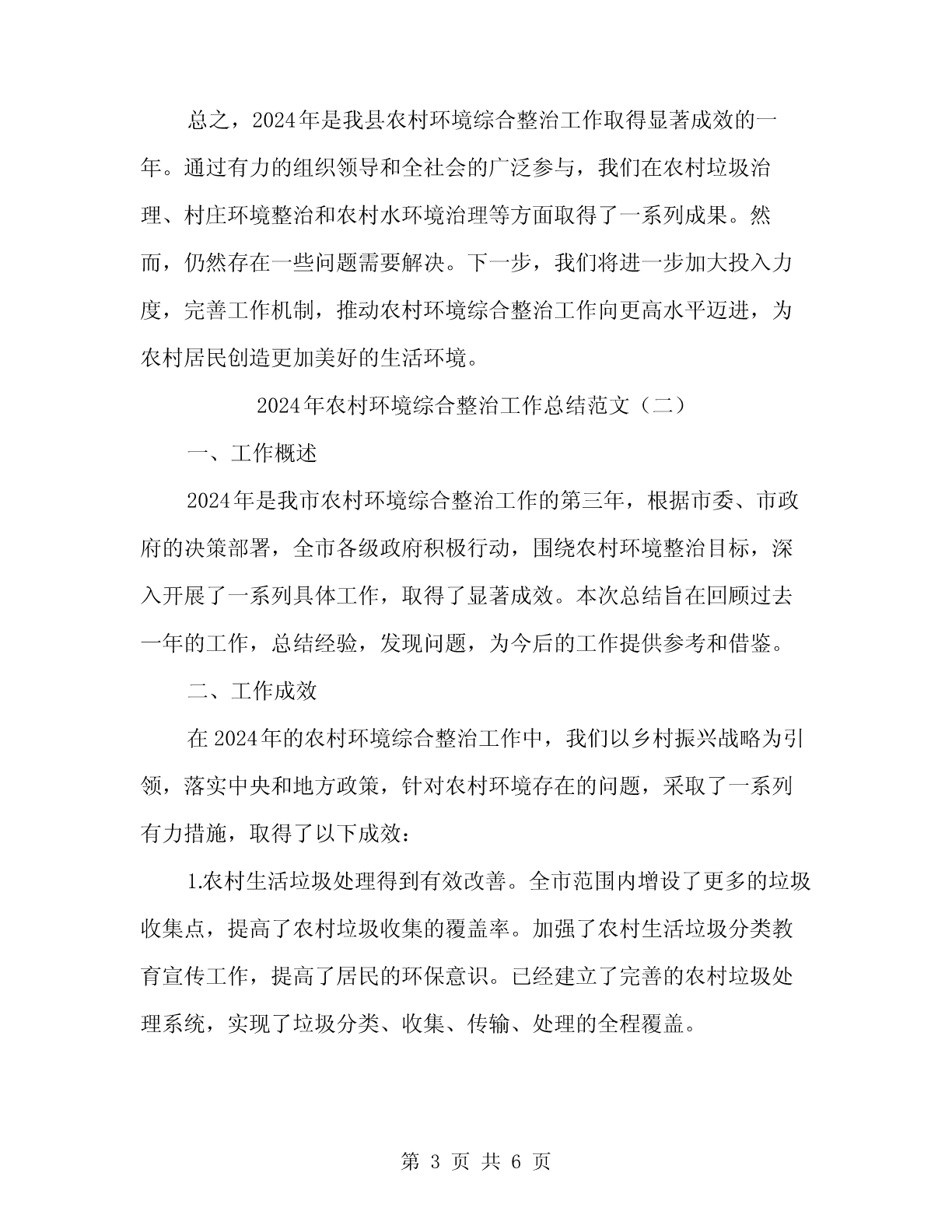 总之，2024年是我县农村环境综合整治工作取得显著成效的一年。通过有力的组织领导和全社会的广泛参与，我们在农村垃圾治理、村庄环境整治和农村水环境治理等方面取得了一系列成果。然而，仍然存在一些问题需要解决。下一步，我们将进一步加大投入力度，完善工作机制，推动农村环境综合整治工作向更高水平迈进，为农村居民创造更加美好的生活环境。

2024年农村环境综合整治工作总结范文（二）

一、工作概述

2024年是我市农村环境综合整治工作的第三年，根据市委、市政府的决策部署，全市各级政府积极行动，围绕农村环境整治目标，深入开展了一系列具体工作，取得了显著成效。本次总结旨在回顾过去一年的工作，总结经验，发现问题，为今后的工作提供参考和借鉴。

二、工作成效

在2024年的农村环境综合整治工作中，我们以乡村振兴战略为引领，落实中央和地方政策，针对农村环境存在的问题，采取了一系列有力措施，取得了以下成效：

1.农村生活垃圾处理得到有效改善。全市范围内增设了更多的垃圾收集点，提高了农村垃圾收集的覆盖率。加强了农村生活垃圾分类教育宣传工作，提高了居民的环保意识。已经建立了完善的农村垃圾处理系统，实现了垃圾分类、收集、传输、处理的全程覆盖。

第 3 页 共 6 页